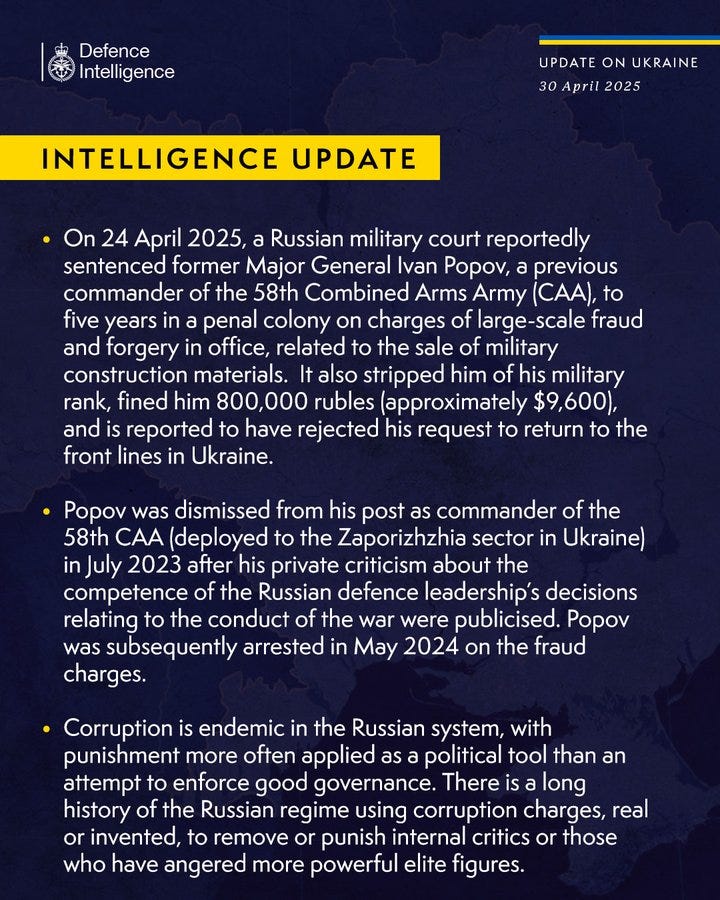 Defence Intelligence

UPDATE ON UKRAINE
30 April 2025

INTELLIGENCE UPDATE

• On 24 April 2025, a Russian military court reportedly sentenced former Major General Ivan Popov, a previous commander of the 58th Combined Arms Army (CAA), to five years in a penal colony on charges of large-scale fraud and forgery in office, related to the sale of military construction materials. It also stripped him of his military rank, fined him 800,000 rubles (approximately $9,600), and is reported to have rejected his request to return to the front lines in Ukraine.

• Popov was dismissed from his post as commander of the 58th CAA (deployed to the Zaporizhzhia sector in Ukraine) in July 2023 after his private criticism about the competence of the Russian defence leadership's decisions relating to the conduct of the war were publicised. Popov was subsequently arrested in May 2024 on the fraud charges.

• Corruption is endemic in the Russian system, with punishment more often applied as a political tool than an attempt to enforce good governance. There is a long history of the Russian regime using corruption charges, real or invented, to remove or punish internal critics or those who have angered more powerful elite figures.